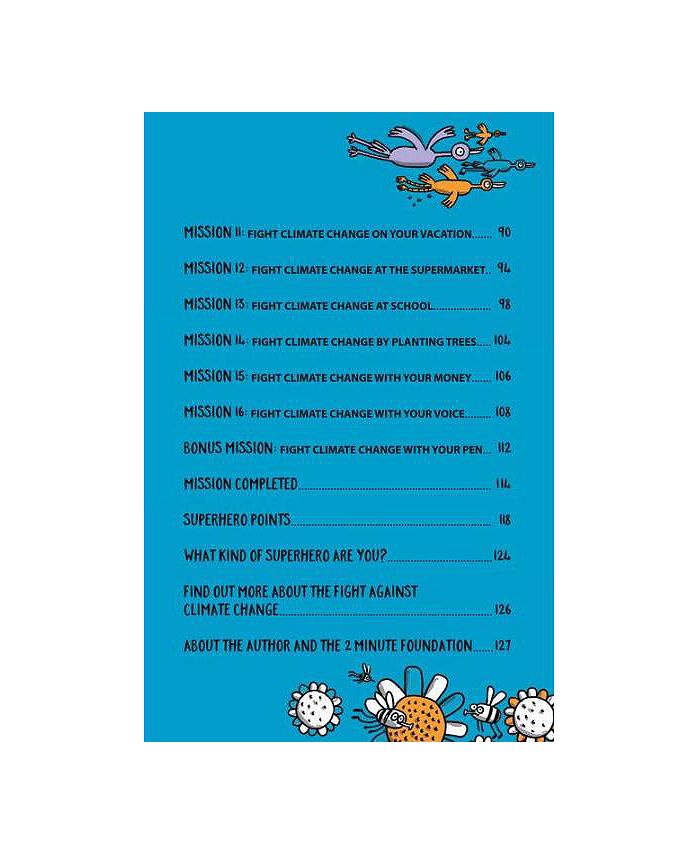 MISSION 11: FIGHT CLIMATE CHANGE ON YOUR VACATION 90

MISSION 12: FIGHT CLIMATE CHANGE AT THE SUPERMARKET 94

MISSION 13: FIGHT CLIMATE CHANGE AT SCHOOL 98

MISSION 14: FIGHT CLIMATE CHANGE BY PLANTING TREES 104

MISSION 15: FIGHT CLIMATE CHANGE WITH YOUR MONEY 106

MISSION 16: FIGHT CLIMATE CHANGE WITH YOUR VOICE 108

BONUS MISSION: FIGHT CLIMATE CHANGE WITH YOUR PEN 112

MISSION COMPLETED 114

SUPERHERO POINTS 118

WHAT KIND OF SUPERHERO ARE YOU? 124

FIND OUT MORE ABOUT THE FIGHT AGAINST CLIMATE CHANGE 126

ABOUT THE AUTHOR AND THE 2 MINUTE FOUNDATION 127